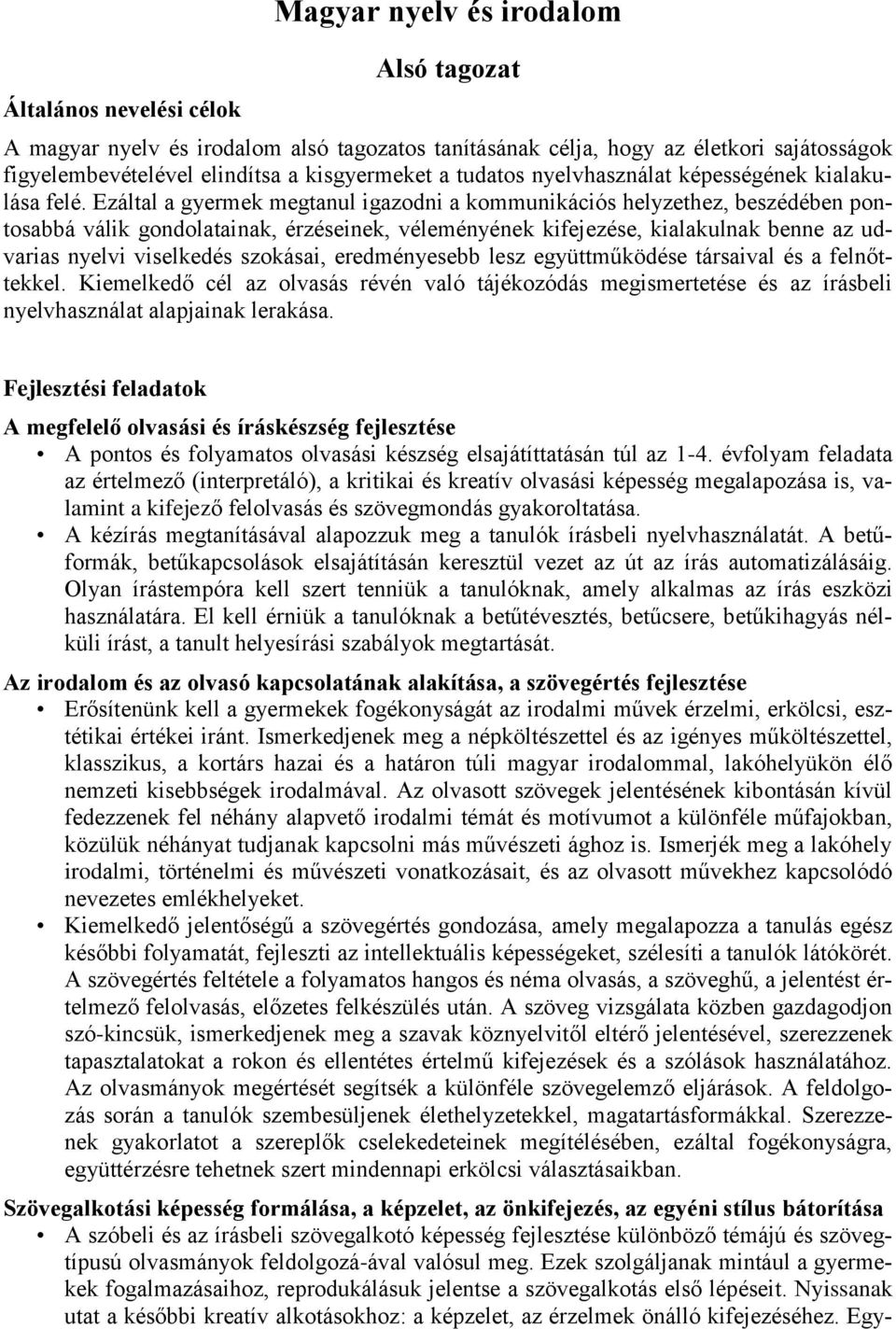 Magyar nyelv és irodalom

Alsó tagozat

Általános nevelési célok

A magyar nyelv és irodalom alsó tagozatos tanításának célja, hogy az életkori sajátosságok figyelembevételével elindítsa a kisgyermeket a tudatos nyelvhasználat képességének kialakulása felé. Ezáltal a gyermek megtanul igazodni a kommunikációs helyzethez, beszédében pontosabbá válik gondolatainak, érzéseinek, véleményének kifejezése, kialakulnak benne az udvarias nyelvi viselkedés szokásai, eredményesebb lesz együttműködése társaival és a felnőttekkel. Kiemelkedő cél az olvasás révén való tájékozódás megismertetése és az írásbeli nyelvhasználat alapjainak lerakása.

Fejlesztési feladatok

A megfelelő olvasási és íráskészség fejlesztése

• A pontos és folyamatos olvasási készség elsajátíttatásán túl az 1-4. évfolyam feladata az értelmező (interpretáló), a kritikai és kreatív olvasási képesség megalapozása is, valamint a kifejező felolvasás és szövegmondás gyakoroltatása.

• A kézírás megtanításával alapozzuk meg a tanulók írásbeli nyelvhasználatát. A betűformák, betűkapcsolások elsajátításán keresztül vezet az út az írás automatizálásáig. Olyan írástempóra kell szert tenniük a tanulóknak, amely alkalmas az írás eszközi használatára. El kell érniük a tanulóknak a betűtévesztés, betűcsere, betűkihagyás nélküli írást, a tanult helyesírási szabályok megtartását.

Az irodalom és az olvasó kapcsolatának alakítása, a szövegértés fejlesztése

• Erősítenünk kell a gyermekek fogékonyságát az irodalmi művek érzelmi, erkölcsi, esztétikai értékei iránt. Ismerkedjenek meg a népköltészettel és az igényes műköltészettel, klasszikus, a kortárs hazai és a határon túli magyar irodalommal, lakóhelyükön élő nemzeti kisebbségek irodalmával. Az olvasott szövegek jelentésének kibontásán kívül fedezzenek fel néhány alapvető irodalmi témát és motívumot a különféle műfajokban, közülük néhányat tudjanak kapcsolni más művészeti ághoz is. Ismerjék meg a lakóhely irodalmi, történelmi és művészeti vonatkozásait, és az olvasott művekhez kapcsolódó nevezetes emlékhelyeket.

• Kiemelkedő jelentőségű a szövegértés gondozása, amely megalapozza a tanulás egész későbbi folyamatát, fejleszti az intellektuális képességeket, szélesíti a tanulók látókörét. A szövegértés feltétele a folyamatos hangos és néma olvasás, a szöveghű, a jelentést értelmező felolvasás, előzetes felkészülés után. A szöveg vizsgálata közben gazdagodjon szó-kincsük, ismerkedjenek meg a szavak köznyelvitől eltérő jelentésével, szerezzenek tapasztalatokat a rokon és ellentétes értelmű kifejezések és a szólások használatához. Az olvasmányok megértését segítsék a különféle szövegelemző eljárások. A feldolgozás során a tanulók szembesüljenek élethelyzetekkel, magatartásformákkal. Szerezzenek gyakorlatot a szereplők cselekedeteinek megítélésében, ezáltal fogékonyságra, együttérzésre tehetnek szert mindennapi erkölcsi választásaikban.

Szövegalkotási képesség formálása, a képzelet, az önkifejezés, az egyéni stílus bátorítása

• A szóbeli és az írásbeli szövegalkotó képesség fejlesztése különböző témájú és szövegtípusú olvasmányok feldolgozá-ával valósul meg. Ezek szolgáljanak mintául a gyermekek fogalmazásaihoz, reprodukálásuk jelentse a szövegalkotás első lépéseit. Nyissanak utat a későbbi kreatív alkotásokhoz: a képzelet, az érzelmek önálló kifejezéséhez. Egy-